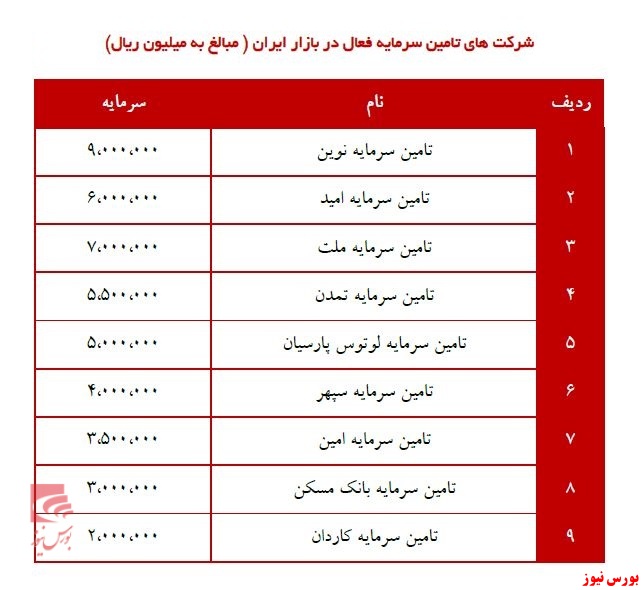 شرکت های تامین سرمایه فعال در بازار ایران ( مبالغ به میلیون ریال)

| ردیف | نام | سرمایه |
|---|---|---|
| ۱ | تامین سرمایه نوین | ۹،۰۰۰،۰۰۰ |
| ۲ | تامین سرمایه امید | ۶،۰۰۰،۰۰۰ |
| ۳ | تامین سرمایه ملت | ۷،۰۰۰،۰۰۰ |
| ۴ | تامین سرمایه تمدن | ۵،۵۰۰،۰۰۰ |
| ۵ | تامین سرمایه لوتوس پارسیان | ۵،۰۰۰،۰۰۰ |
| ۶ | تامین سرمایه سپهر | ۴،۰۰۰،۰۰۰ |
| ۷ | تامین سرمایه امین | ۳،۵۰۰،۰۰۰ |
| ۸ | تامین سرمایه بانک مسکن | ۳،۰۰۰،۰۰۰ |
| ۹ | تامین سرمایه کاردان | ۲،۰۰۰،۰۰۰ |

بورس نیوز

بورس نیوز